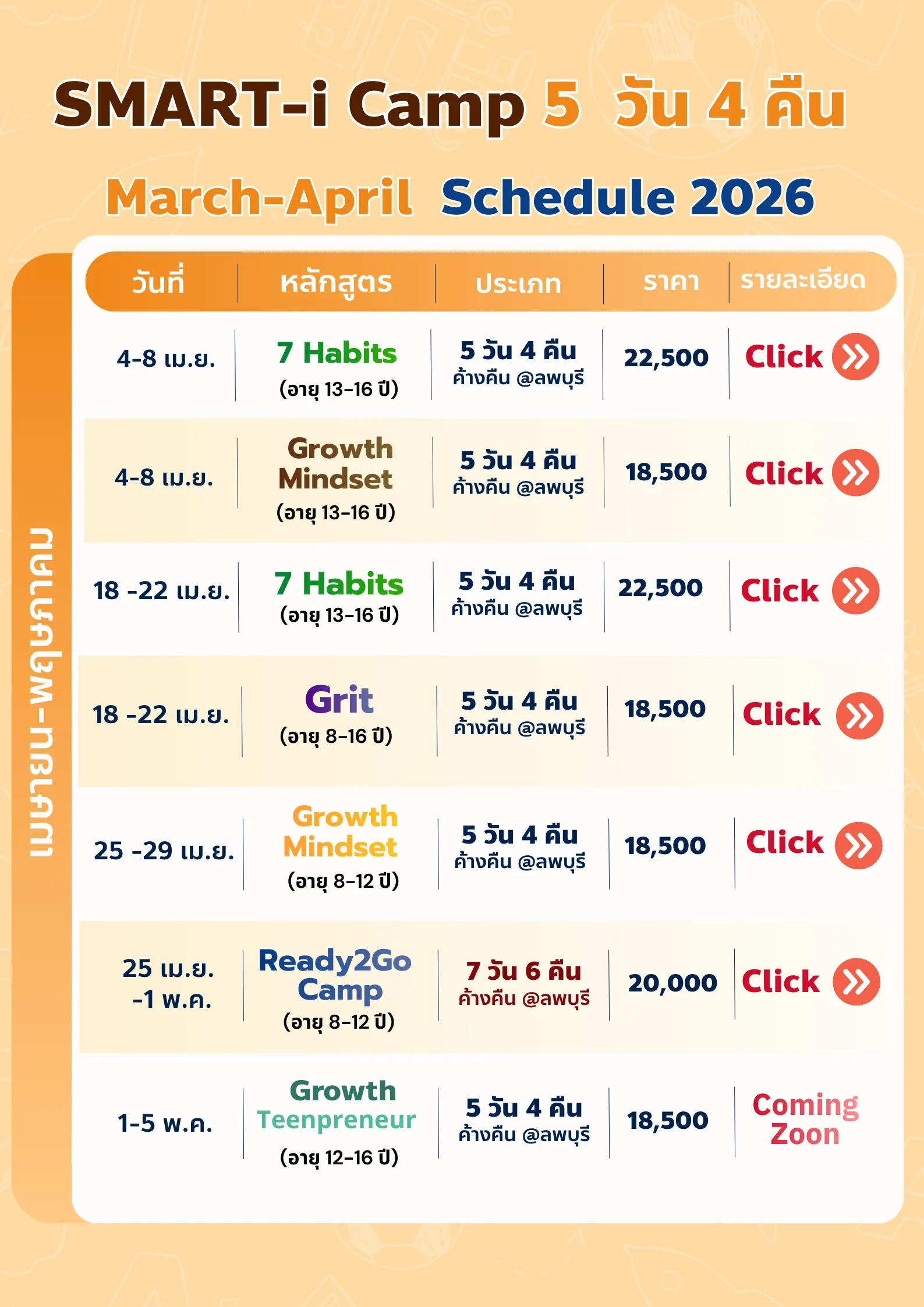 SMART-i Camp 5 วัน 4 คืน

March-April Schedule 2026

เมษายน-พฤษภาคม

| วันที่ | หลักสูตร | ประเภท | ราคา | รายละเอียด |
|---|---|---|---|---|
| 4-8 เม.ย. | 7 Habits (อายุ 13-16 ปี) | 5 วัน 4 คืน ค้างคืน @ลพบุรี | 22,500 | Click |
| 4-8 เม.ย. | Growth Mindset (อายุ 13-16 ปี) | 5 วัน 4 คืน ค้างคืน @ลพบุรี | 18,500 | Click |
| 18 -22 เม.ย. | 7 Habits (อายุ 13-16 ปี) | 5 วัน 4 คืน ค้างคืน @ลพบุรี | 22,500 | Click |
| 18 -22 เม.ย. | Grit (อายุ 8-16 ปี) | 5 วัน 4 คืน ค้างคืน @ลพบุรี | 18,500 | Click |
| 25 -29 เม.ย. | Growth Mindset (อายุ 8-12 ปี) | 5 วัน 4 คืน ค้างคืน @ลพบุรี | 18,500 | Click |
| 25 เม.ย. -1 พ.ค. | Ready2Go Camp (อายุ 8-12 ปี) | 7 วัน 6 คืน ค้างคืน @ลพบุรี | 20,000 | Click |
| 1-5 พ.ค. | Growth Teenpreneur (อายุ 12-16 ปี) | 5 วัน 4 คืน ค้างคืน @ลพบุรี | 18,500 | Coming Zoon |